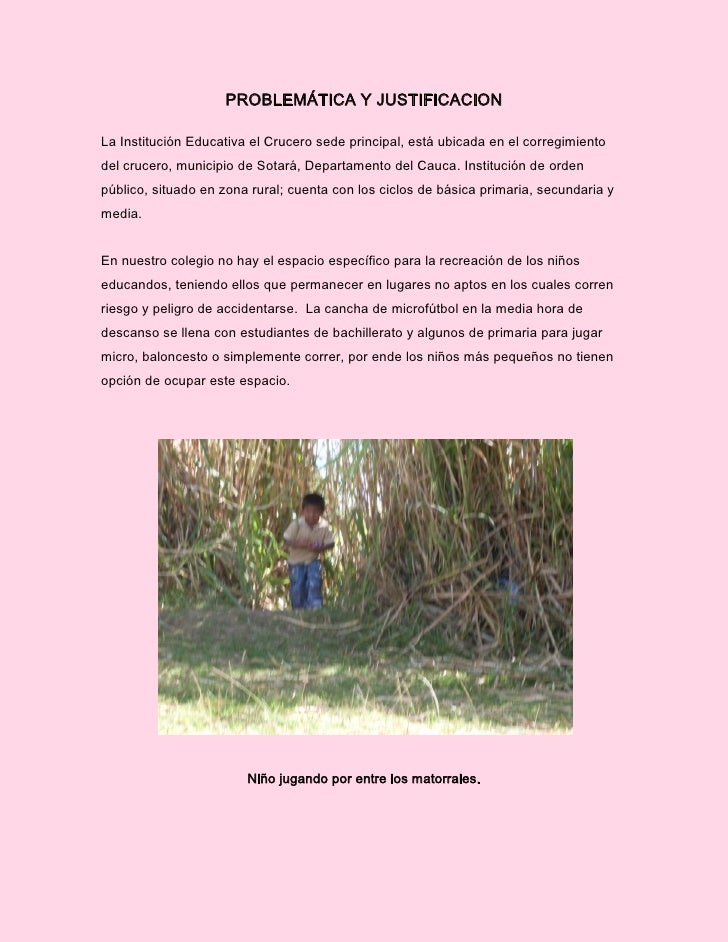 PROBLEMÁTICA Y JUSTIFICACION

La Institución Educativa el Crucero sede principal, está ubicada en el corregimiento del crucero, municipio de Sotará, Departamento del Cauca. Institución de orden público, situado en zona rural; cuenta con los ciclos de básica primaria, secundaria y media.

En nuestro colegio no hay el espacio específico para la recreación de los niños educandos, teniendo ellos que permanecer en lugares no aptos en los cuales corren riesgo y peligro de accidentarse. La cancha de microfútbol en la media hora de descanso se llena con estudiantes de bachillerato y algunos de primaria para jugar micro, baloncesto o simplemente correr, por ende los niños más pequeños no tienen opción de ocupar este espacio.

Niño jugando por entre los matorrales.